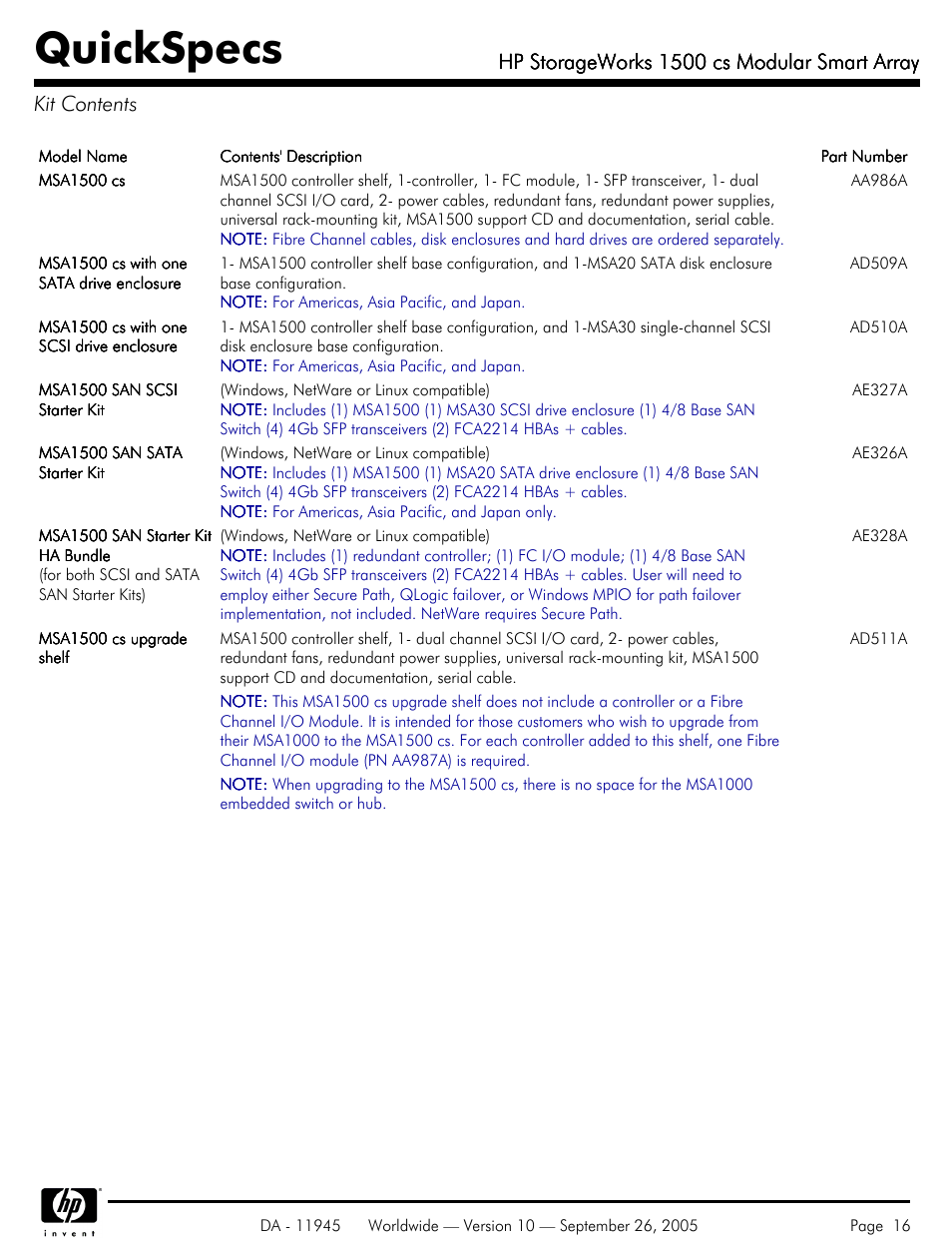 QuickSpecs

HP StorageWorks 1500 cs Modular Smart Array

Kit Contents

| Model Name | Contents' Description | Part Number |
|---|---|---|
| MSA1500 cs | MSA1500 controller shelf, 1-controller, 1- FC module, 1- SFP transceiver, 1- dual channel SCSI I/O card, 2- power cables, redundant fans, redundant power supplies, universal rack-mounting kit, MSA1500 support CD and documentation, serial cable. NOTE: Fibre Channel cables, disk enclosures and hard drives are ordered separately. | AA986A |
| MSA1500 cs with one SATA drive enclosure | 1- MSA1500 controller shelf base configuration, and 1-MSA20 SATA disk enclosure base configuration. NOTE: For Americas, Asia Pacific, and Japan. | AD509A |
| MSA1500 cs with one SCSI drive enclosure | 1- MSA1500 controller shelf base configuration, and 1-MSA30 single-channel SCSI disk enclosure base configuration. NOTE: For Americas, Asia Pacific, and Japan. | AD510A |
| MSA1500 SAN SCSI Starter Kit | (Windows, NetWare or Linux compatible) NOTE: Includes (1) MSA1500 (1) MSA30 SCSI drive enclosure (1) 4/8 Base SAN Switch (4) 4Gb SFP transceivers (2) FCA2214 HBAs + cables. | AE327A |
| MSA1500 SAN SATA Starter Kit | (Windows, NetWare or Linux compatible) NOTE: Includes (1) MSA1500 (1) MSA20 SATA drive enclosure (1) 4/8 Base SAN Switch (4) 4Gb SFP transceivers (2) FCA2214 HBAs + cables. NOTE: For Americas, Asia Pacific, and Japan only. | AE326A |
| MSA1500 SAN Starter Kit HA Bundle (for both SCSI and SATA SAN Starter Kits) | (Windows, NetWare or Linux compatible) NOTE: Includes (1) redundant controller; (1) FC I/O module; (1) 4/8 Base SAN Switch (4) 4Gb SFP transceivers (2) FCA2214 HBAs + cables. User will need to employ either Secure Path, QLogic failover, or Windows MPIO for path failover implementation, not included. NetWare requires Secure Path. | AE328A |
| MSA1500 cs upgrade shelf | MSA1500 controller shelf, 1- dual channel SCSI I/O card, 2- power cables, redundant fans, redundant power supplies, universal rack-mounting kit, MSA1500 support CD and documentation, serial cable. NOTE: This MSA1500 cs upgrade shelf does not include a controller or a Fibre Channel I/O Module. It is intended for those customers who wish to upgrade from their MSA1000 to the MSA1500 cs. For each controller added to this shelf, one Fibre Channel I/O module (PN AA987A) is required. NOTE: When upgrading to the MSA1500 cs, there is no space for the MSA1000 embedded switch or hub. | AD511A |

hp invent

DA - 11945 Worldwide — Version 10 — September 26, 2005 Page 16